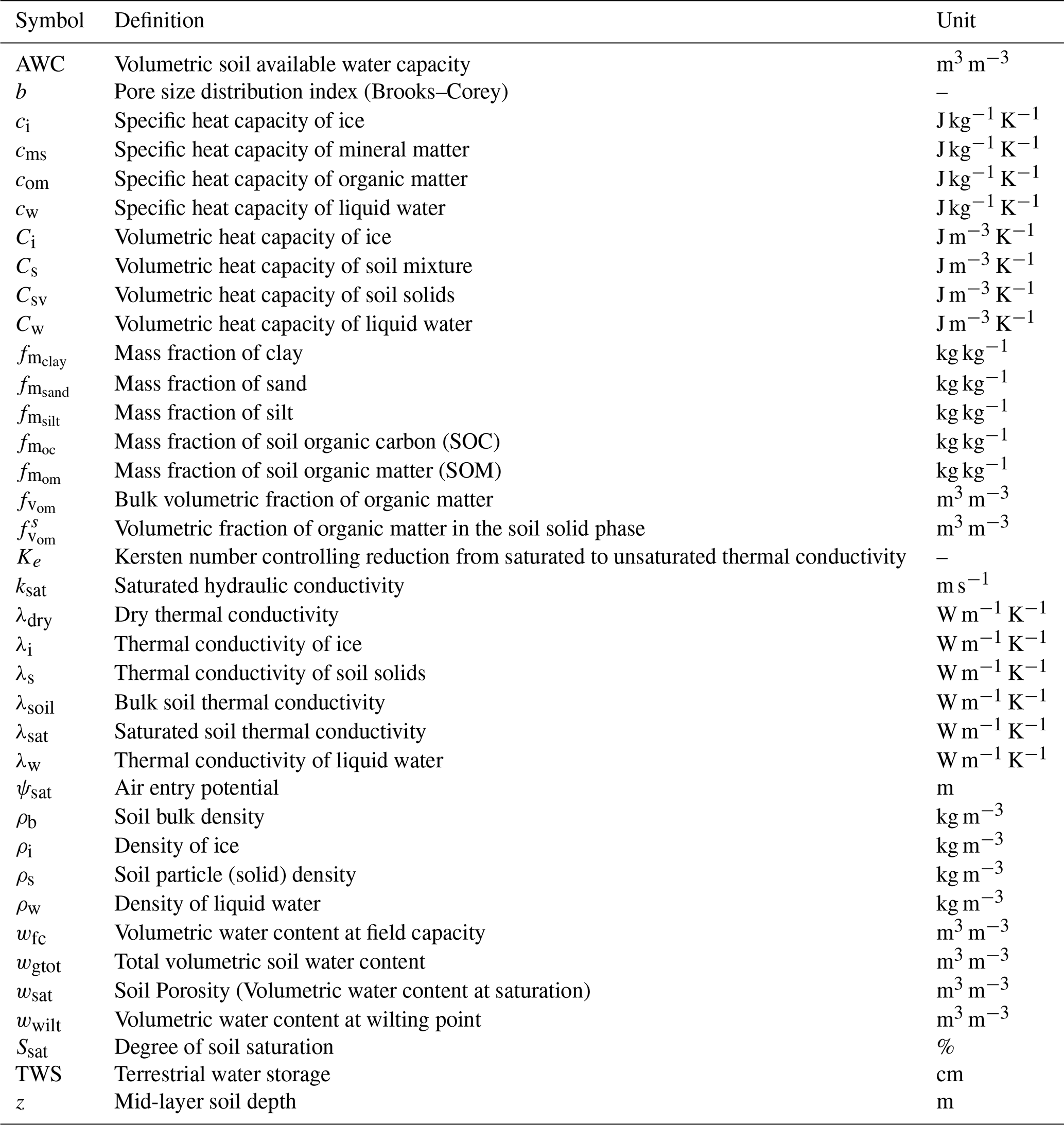 | Symbol | Definition | Unit |
|---|---|---|
| AWC | Volumetric soil available water capacity | $m^3\,m^{-3}$ |
| $b$ | Pore size distribution index (Brooks–Corey) | – |
| $c_i$ | Specific heat capacity of ice | $J\,kg^{-1}\,K^{-1}$ |
| $c_{ms}$ | Specific heat capacity of mineral matter | $J\,kg^{-1}\,K^{-1}$ |
| $c_{om}$ | Specific heat capacity of organic matter | $J\,kg^{-1}\,K^{-1}$ |
| $c_w$ | Specific heat capacity of liquid water | $J\,kg^{-1}\,K^{-1}$ |
| $C_i$ | Volumetric heat capacity of ice | $J\,m^{-3}\,K^{-1}$ |
| $C_s$ | Volumetric heat capacity of soil mixture | $J\,m^{-3}\,K^{-1}$ |
| $C_{sv}$ | Volumetric heat capacity of soil solids | $J\,m^{-3}\,K^{-1}$ |
| $C_w$ | Volumetric heat capacity of liquid water | $J\,m^{-3}\,K^{-1}$ |
| $f_{m_{clay}}$ | Mass fraction of clay | $kg\,kg^{-1}$ |
| $f_{m_{sand}}$ | Mass fraction of sand | $kg\,kg^{-1}$ |
| $f_{m_{silt}}$ | Mass fraction of silt | $kg\,kg^{-1}$ |
| $f_{m_{oc}}$ | Mass fraction of soil organic carbon (SOC) | $kg\,kg^{-1}$ |
| $f_{m_{om}}$ | Mass fraction of soil organic matter (SOM) | $kg\,kg^{-1}$ |
| $f_{v_{om}}$ | Bulk volumetric fraction of organic matter | $m^3\,m^{-3}$ |
| $f^s_{v_{om}}$ | Volumetric fraction of organic matter in the soil solid phase | $m^3\,m^{-3}$ |
| $K_e$ | Kersten number controlling reduction from saturated to unsaturated thermal conductivity | – |
| $k_{sat}$ | Saturated hydraulic conductivity | $m\,s^{-1}$ |
| $\lambda_{dry}$ | Dry thermal conductivity | $W\,m^{-1}\,K^{-1}$ |
| $\lambda_i$ | Thermal conductivity of ice | $W\,m^{-1}\,K^{-1}$ |
| $\lambda_s$ | Thermal conductivity of soil solids | $W\,m^{-1}\,K^{-1}$ |
| $\lambda_{soil}$ | Bulk soil thermal conductivity | $W\,m^{-1}\,K^{-1}$ |
| $\lambda_{sat}$ | Saturated soil thermal conductivity | $W\,m^{-1}\,K^{-1}$ |
| $\lambda_w$ | Thermal conductivity of liquid water | $W\,m^{-1}\,K^{-1}$ |
| $\psi_{sat}$ | Air entry potential | m |
| $\rho_b$ | Soil bulk density | $kg\,m^{-3}$ |
| $\rho_i$ | Density of ice | $kg\,m^{-3}$ |
| $\rho_s$ | Soil particle (solid) density | $kg\,m^{-3}$ |
| $\rho_w$ | Density of liquid water | $kg\,m^{-3}$ |
| $w_{fc}$ | Volumetric water content at field capacity | $m^3\,m^{-3}$ |
| $w_{gtot}$ | Total volumetric soil water content | $m^3\,m^{-3}$ |
| $w_{sat}$ | Soil Porosity (Volumetric water content at saturation) | $m^3\,m^{-3}$ |
| $w_{wilt}$ | Volumetric water content at wilting point | $m^3\,m^{-3}$ |
| $S_{sat}$ | Degree of soil saturation | % |
| TWS | Terrestrial water storage | cm |
| $z$ | Mid-layer soil depth | m |